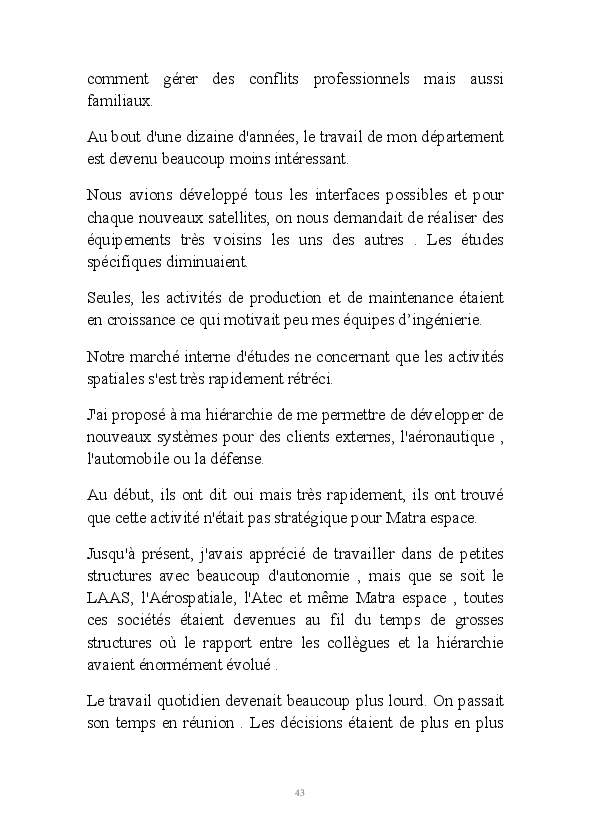 comment gérer des conflits professionnels mais aussi familiaux.

Au bout d'une dizaine d'années, le travail de mon département est devenu beaucoup moins intéressant.

Nous avions développé tous les interfaces possibles et pour chaque nouveaux satellites, on nous demandait de réaliser des équipements très voisins les uns des autres . Les études spécifiques diminuaient.

Seules, les activités de production et de maintenance étaient en croissance ce qui motivait peu mes équipes d'ingénierie.

Notre marché interne d'études ne concernant que les activités spatiales s'est très rapidement rétréci.

J'ai proposé à ma hiérarchie de me permettre de développer de nouveaux systèmes pour des clients externes, l'aéronautique , l'automobile ou la défense.

Au début, ils ont dit oui mais très rapidement, ils ont trouvé que cette activité n'était pas stratégique pour Matra espace.

Jusqu'à présent, j'avais apprécié de travailler dans de petites structures avec beaucoup d'autonomie , mais que se soit le LAAS, l'Aérospatiale, l'Atec et même Matra espace , toutes ces sociétés étaient devenues au fil du temps de grosses structures où le rapport entre les collègues et la hiérarchie avaient énormément évolué .

Le travail quotidien devenait beaucoup plus lourd. On passait son temps en réunion . Les décisions étaient de plus en plus

43